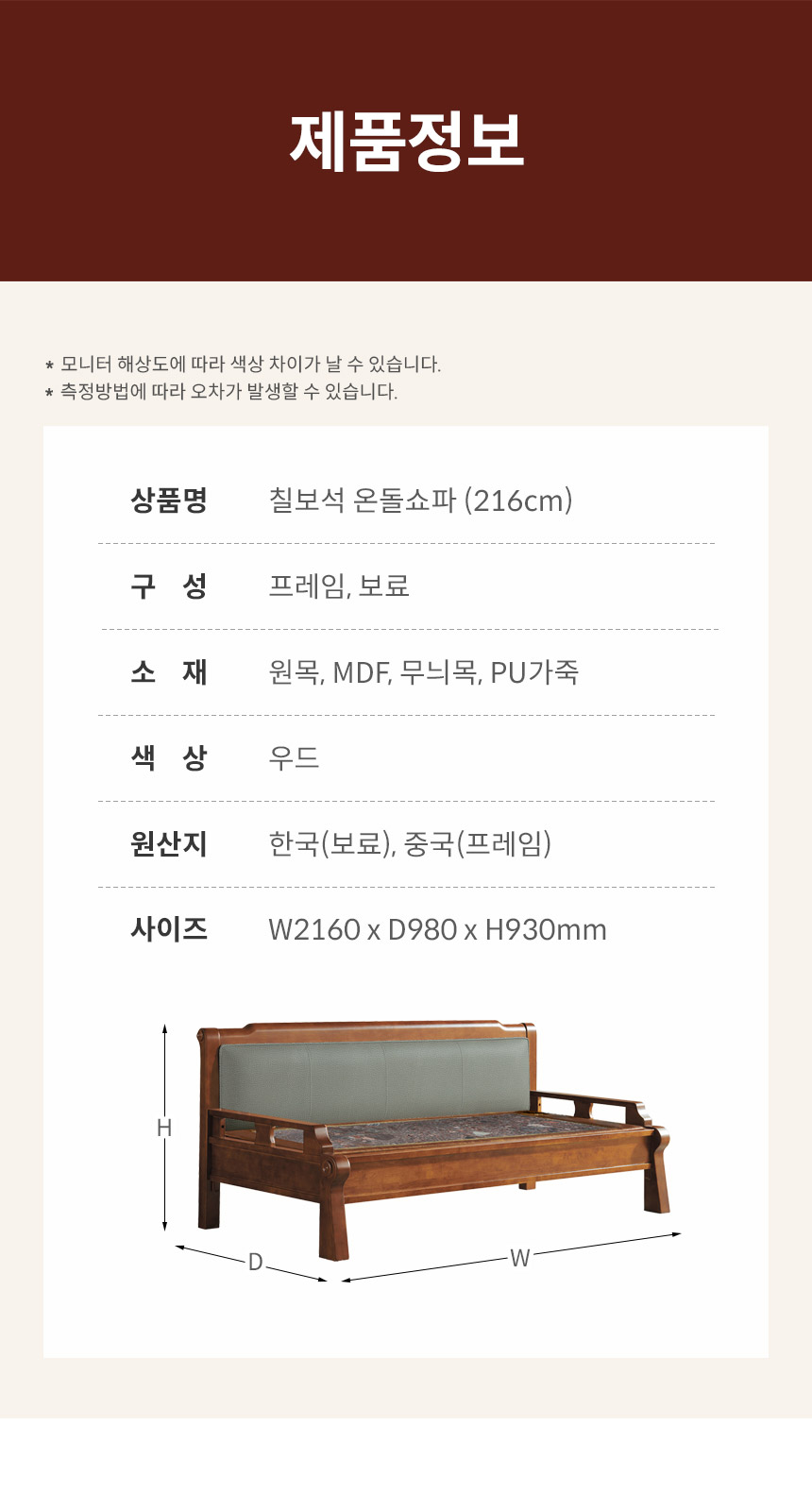 제품정보

* 모니터 해상도에 따라 색상 차이가 날 수 있습니다.
* 측정방법에 따라 오차가 발생할 수 있습니다.

상품명 칠보석 온돌쇼파 (216cm)

구 성 프레임, 보료

소 재 원목, MDF, 무늬목, PU가죽

색 상 우드

원산지 한국(보료), 중국(프레임)

사이즈 W2160 x D980 x H930mm

H
D
W